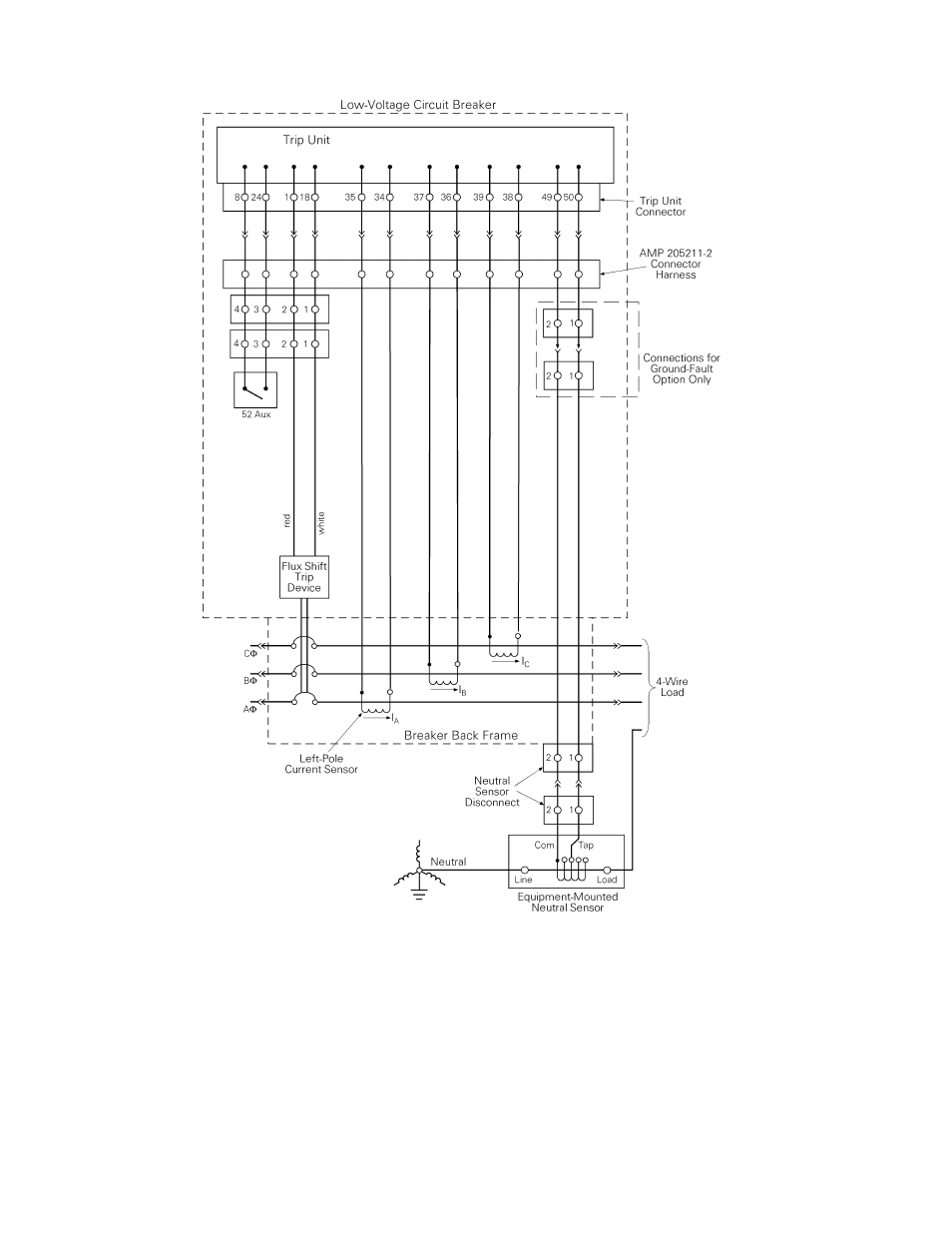 Low-Voltage Circuit Breaker

Trip Unit

8 24 1 18 35 34 37 36 39 38 49 50

Trip Unit Connector

AMP 205211-2 Connector Harness

4 3 2 1

4 3 2 1

2 1

2 1

Connections for Ground-Fault Option Only

52 Aux

red

white

Flux Shift Trip Device

CΦ

BΦ

AΦ

$I_C$

$I_B$

$I_A$

4-Wire Load

Breaker Back Frame

Left-Pole Current Sensor

2 1

Neutral Sensor Disconnect

2 1

Com

Tap

Neutral

Line

Load

Equipment-Mounted Neutral Sensor